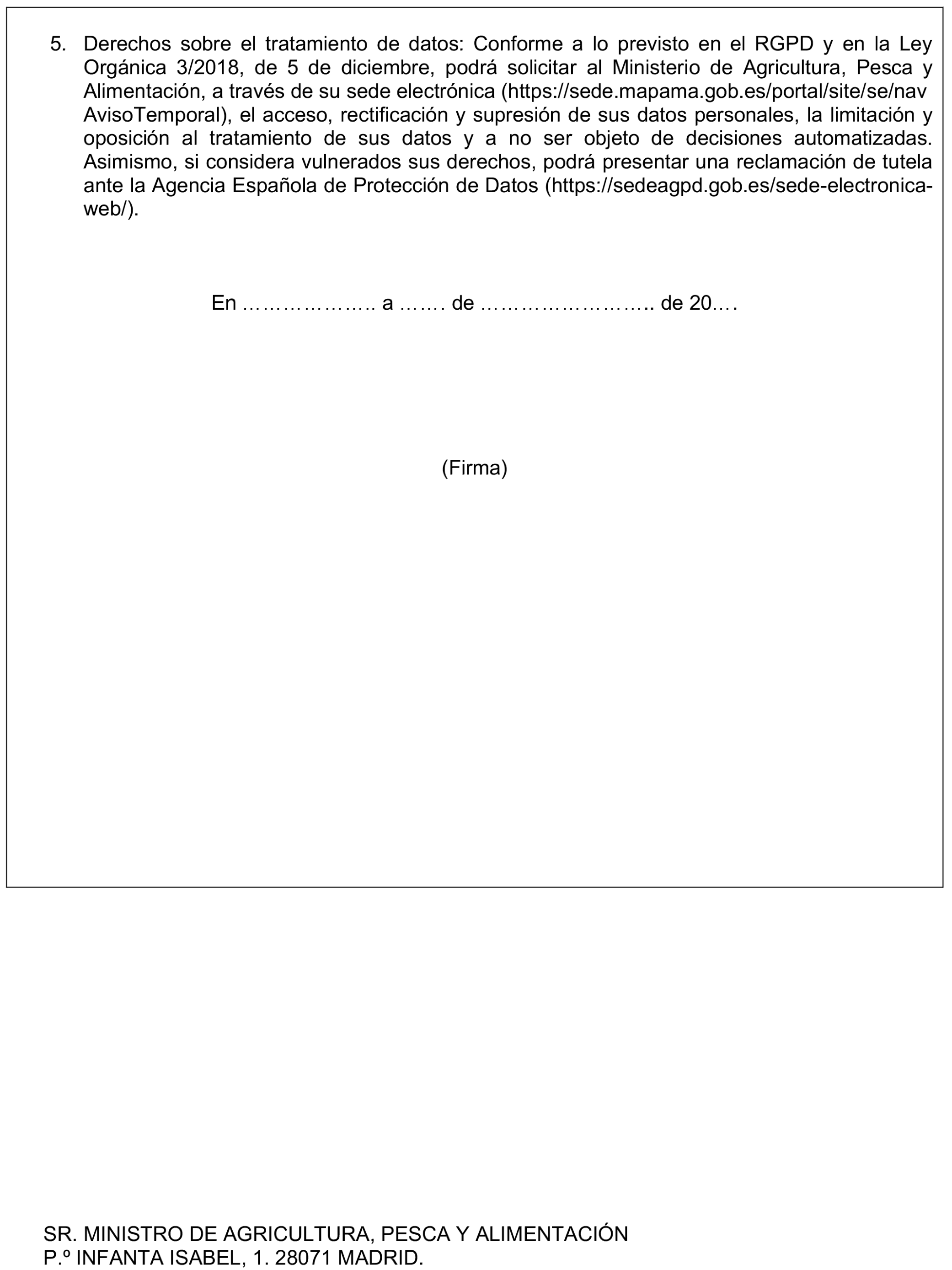 5. Derechos sobre el tratamiento de datos: Conforme a lo previsto en el RGPD y en la Ley Orgánica 3/2018, de 5 de diciembre, podrá solicitar al Ministerio de Agricultura, Pesca y Alimentación, a través de su sede electrónica (https://sede.mapama.gob.es/portal/site/se/nav AvisoTemporal), el acceso, rectificación y supresión de sus datos personales, la limitación y oposición al tratamiento de sus datos y a no ser objeto de decisiones automatizadas. Asimismo, si considera vulnerados sus derechos, podrá presentar una reclamación de tutela ante la Agencia Española de Protección de Datos (https://sedeagpd.gob.es/sede-electronica-web/).

En ……………….. a ……. de …………………….. de 20….

(Firma)

SR. MINISTRO DE AGRICULTURA, PESCA Y ALIMENTACIÓN
P.º INFANTA ISABEL, 1. 28071 MADRID.